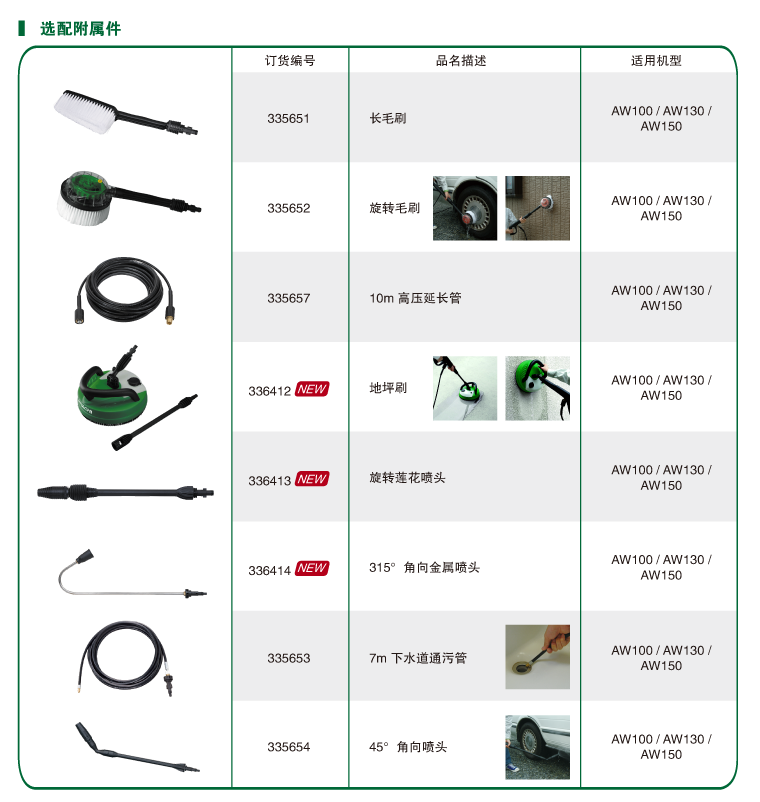 选配附属件

| | 订货编号 | 品名描述 | 适用机型 |
|---|---|---|---|
| | 335651 | 长毛刷 | AW100 / AW130 / AW150 |
| | 335652 | 旋转毛刷 | AW100 / AW130 / AW150 |
| | 335657 | 10m 高压延长管 | AW100 / AW130 / AW150 |
| | 336412 NEW | 地坪刷 | AW100 / AW130 / AW150 |
| | 336413 NEW | 旋转莲花喷头 | AW100 / AW130 / AW150 |
| | 336414 NEW | 315° 角向金属喷头 | AW100 / AW130 / AW150 |
| | 335653 | 7m 下水道通污管 | AW100 / AW130 / AW150 |
| | 335654 | 45° 角向喷头 | AW100 / AW130 / AW150 |